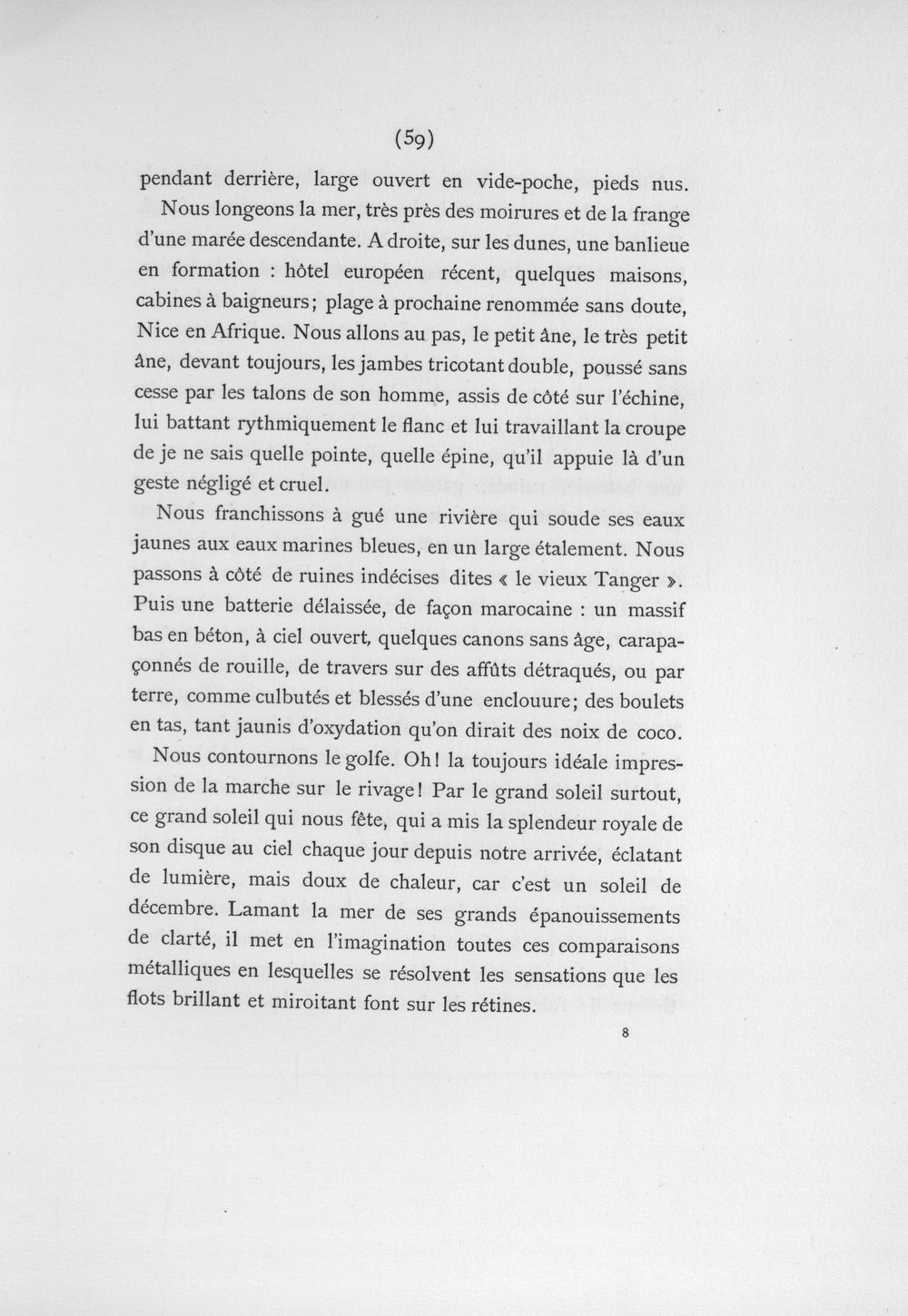 (59)

pendant derrière, large ouvert en vide-poche, pieds nus.

Nous longeons la mer, très près des moirures et de la frange d'une marée descendante. A droite, sur les dunes, une banlieue en formation : hôtel européen récent, quelques maisons, cabines à baigneurs; plage à prochaine renommée sans doute, Nice en Afrique. Nous allons au pas, le petit âne, le très petit âne, devant toujours, les jambes tricotant double, poussé sans cesse par les talons de son homme, assis de côté sur l'échine, lui battant rythmiquement le flanc et lui travaillant la croupe de je ne sais quelle pointe, quelle épine, qu'il appuie là d'un geste négligé et cruel.

Nous franchissons à gué une rivière qui soude ses eaux jaunes aux eaux marines bleues, en un large étalement. Nous passons à côté de ruines indécises dites « le vieux Tanger ». Puis une batterie délaissée, de façon marocaine : un massif bas en béton, à ciel ouvert, quelques canons sans âge, carapaçonnés de rouille, de travers sur des affûts détraqués, ou par terre, comme culbutés et blessés d'une enclouure; des boulets en tas, tant jaunis d'oxydation qu'on dirait des noix de coco.

Nous contournons le golfe. Oh! la toujours idéale impression de la marche sur le rivage! Par le grand soleil surtout, ce grand soleil qui nous fête, qui a mis la splendeur royale de son disque au ciel chaque jour depuis notre arrivée, éclatant de lumière, mais doux de chaleur, car c'est un soleil de décembre. Lamant la mer de ses grands épanouissements de clarté, il met en l'imagination toutes ces comparaisons métalliques en lesquelles se résolvent les sensations que les flots brillant et miroitant font sur les rétines.

8